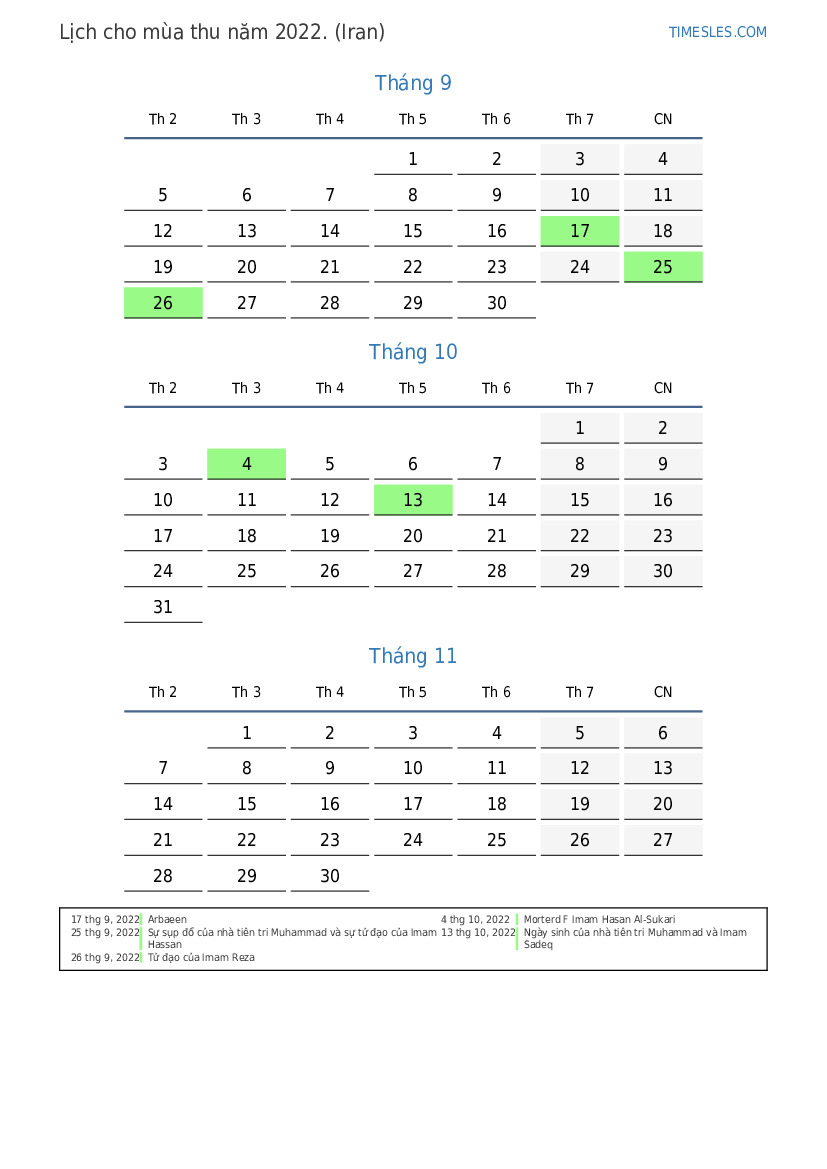 Lịch cho mùa thu năm 2022. (Iran)

TIMESLES.COM

Tháng 9

| Th 2 | Th 3 | Th 4 | Th 5 | Th 6 | Th 7 | CN |
|---|---|---|---|---|---|---|
| | | | 1 | 2 | 3 | 4 |
| 5 | 6 | 7 | 8 | 9 | 10 | 11 |
| 12 | 13 | 14 | 15 | 16 | 17 | 18 |
| 19 | 20 | 21 | 22 | 23 | 24 | 25 |
| 26 | 27 | 28 | 29 | 30 | | |

Tháng 10

| Th 2 | Th 3 | Th 4 | Th 5 | Th 6 | Th 7 | CN |
|---|---|---|---|---|---|---|
| | | | | | 1 | 2 |
| 3 | 4 | 5 | 6 | 7 | 8 | 9 |
| 10 | 11 | 12 | 13 | 14 | 15 | 16 |
| 17 | 18 | 19 | 20 | 21 | 22 | 23 |
| 24 | 25 | 26 | 27 | 28 | 29 | 30 |
| 31 | | | | | | |

Tháng 11

| Th 2 | Th 3 | Th 4 | Th 5 | Th 6 | Th 7 | CN |
|---|---|---|---|---|---|---|
| | 1 | 2 | 3 | 4 | 5 | 6 |
| 7 | 8 | 9 | 10 | 11 | 12 | 13 |
| 14 | 15 | 16 | 17 | 18 | 19 | 20 |
| 21 | 22 | 23 | 24 | 25 | 26 | 27 |
| 28 | 29 | 30 | | | | |

17 thg 9, 2022 Arbaeen
25 thg 9, 2022 Sự sụp đổ của nhà tiên tri Muhammad và sự tử đạo của Imam Hassan
26 thg 9, 2022 Tử đạo của Imam Reza
4 thg 10, 2022 Morterd F Imam Hasan Al-Sukari
13 thg 10, 2022 Ngày sinh của nhà tiên tri Muhammad và Imam Sadeq